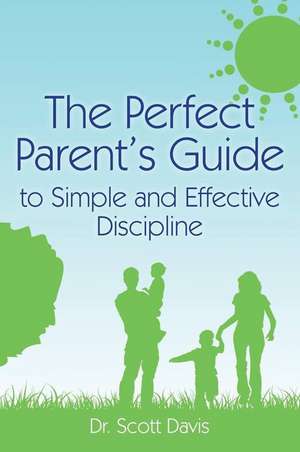 The Perfect Parent's Guide

to Simple and Effective Discipline

Dr. Scott Davis